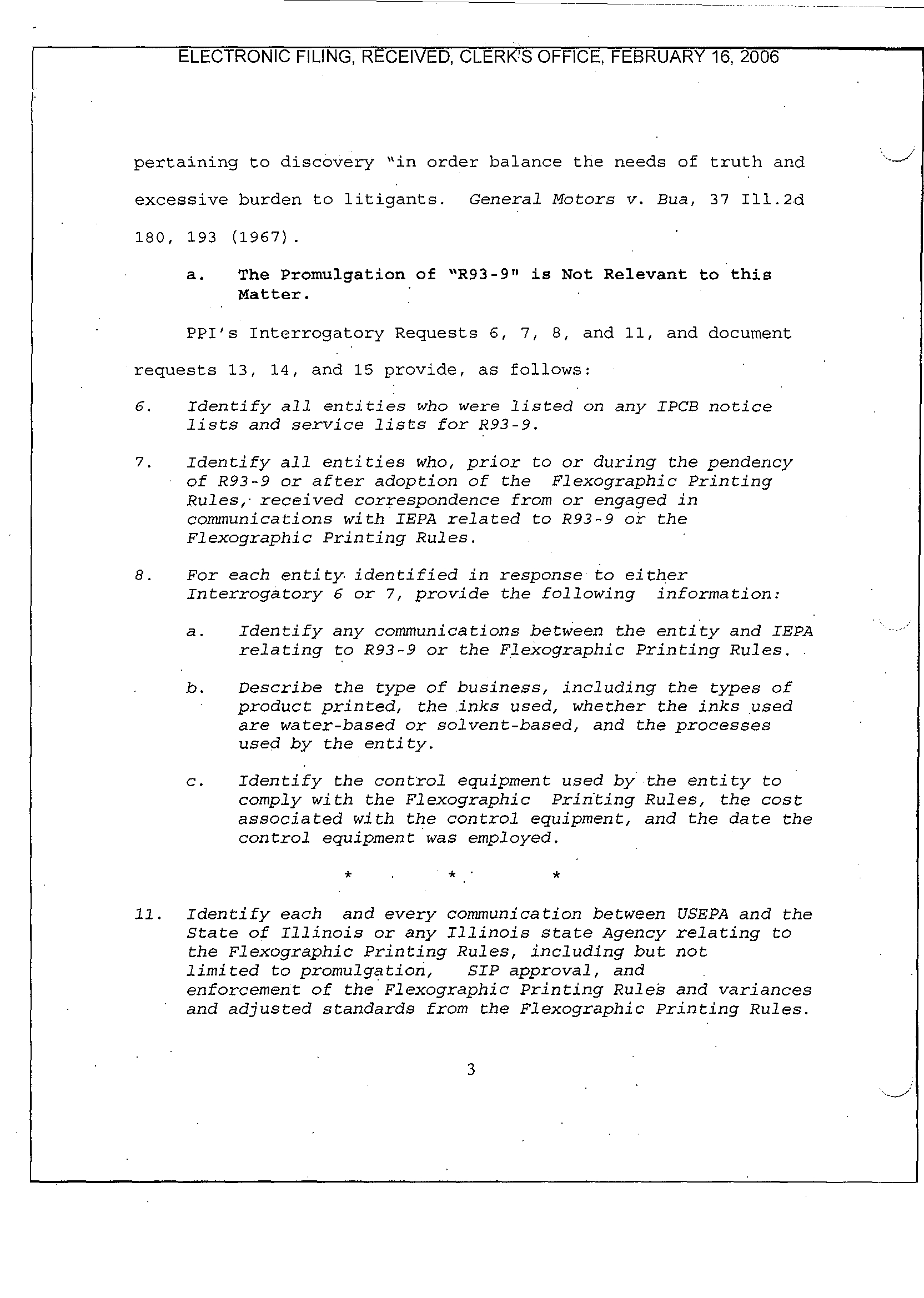 ELECTRONIC FILING, RECEIVED, CLERK'S OFFICE, FEBRUARY 16, 2006

pertaining to discovery "in order balance the needs of truth and excessive burden to litigants. General Motors v. Bua, 37 Ill.2d 180, 193 (1967).

a. The Promulgation of "R93-9" is Not Relevant to this Matter.

PPI's Interrogatory Requests 6, 7, 8, and 11, and document requests 13, 14, and 15 provide, as follows:

6. Identify all entities who were listed on any IPCB notice lists and service lists for R93-9.

7. Identify all entities who, prior to or during the pendency of R93-9 or after adoption of the Flexographic Printing Rules, received correspondence from or engaged in communications with IEPA related to R93-9 or the Flexographic Printing Rules.

8. For each entity identified in response to either Interrogatory 6 or 7, provide the following information:

a. Identify any communications between the entity and IEPA relating to R93-9 or the Flexographic Printing Rules.

b. Describe the type of business, including the types of product printed, the inks used, whether the inks used are water-based or solvent-based, and the processes used by the entity.

c. Identify the control equipment used by the entity to comply with the Flexographic Printing Rules, the cost associated with the control equipment, and the date the control equipment was employed.

* * *

11. Identify each and every communication between USEPA and the State of Illinois or any Illinois state Agency relating to the Flexographic Printing Rules, including but not limited to promulgation, SIP approval, and enforcement of the Flexographic Printing Rules and variances and adjusted standards from the Flexographic Printing Rules.

3